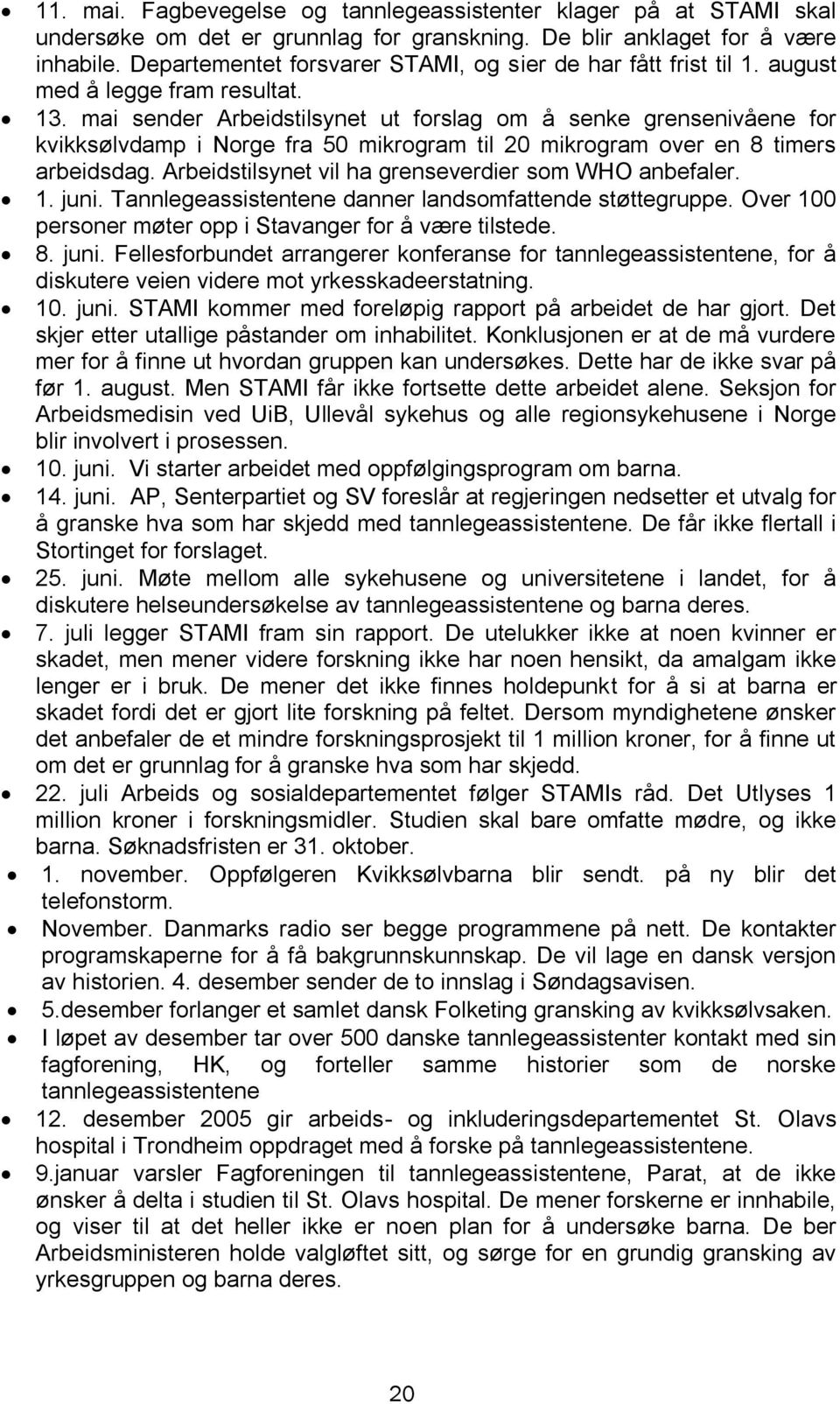 • 11. mai. Fagbevegelse og tannlegeassistenter klager på at STAMI skal undersøke om det er grunnlag for granskning. De blir anklaget for å være inhabile. Departementet forsvarer STAMI, og sier de har fått frist til 1. august med å legge fram resultat.
• 13. mai sender Arbeidstilsynet ut forslag om å senke grensenivåene for kvikksølvdamp i Norge fra 50 mikrogram til 20 mikrogram over en 8 timers arbeidsdag. Arbeidstilsynet vil ha grenseverdier som WHO anbefaler.
• 1. juni. Tannlegeassistentene danner landsomfattende støttegruppe. Over 100 personer møter opp i Stavanger for å være tilstede.
• 8. juni. Fellesforbundet arrangerer konferanse for tannlegeassistentene, for å diskutere veien videre mot yrkesskadeerstatning.
• 10. juni. STAMI kommer med foreløpig rapport på arbeidet de har gjort. Det skjer etter utallige påstander om inhabilitet. Konklusjonen er at de må vurdere mer for å finne ut hvordan gruppen kan undersøkes. Dette har de ikke svar på før 1. august. Men STAMI får ikke fortsette dette arbeidet alene. Seksjon for Arbeidsmedisin ved UiB, Ullevål sykehus og alle regionsykehusene i Norge blir involvert i prosessen.
• 10. juni. Vi starter arbeidet med oppfølgingsprogram om barna.
• 14. juni. AP, Senterpartiet og SV foreslår at regjeringen nedsetter et utvalg for å granske hva som har skjedd med tannlegeassistentene. De får ikke flertall i Stortinget for forslaget.
• 25. juni. Møte mellom alle sykehusene og universitetene i landet, for å diskutere helseundersøkelse av tannlegeassistentene og barna deres.
• 7. juli legger STAMI fram sin rapport. De utelukker ikke at noen kvinner er skadet, men mener videre forskning ikke har noen hensikt, da amalgam ikke lenger er i bruk. De mener det ikke finnes holdepunkt for å si at barna er skadet fordi det er gjort lite forskning på feltet. Dersom myndighetene ønsker det anbefaler de et mindre forskningsprosjekt til 1 million kroner, for å finne ut om det er grunnlag for å granske hva som har skjedd.
• 22. juli Arbeids og sosialdepartementet følger STAMIs råd. Det Utlyses 1 million kroner i forskningsmidler. Studien skal bare omfatte mødre, og ikke barna. Søknadsfristen er 31. oktober.
• 1. november. Oppfølgeren Kvikksølvbarna blir sendt. på ny blir det telefonstorm.
• November. Danmarks radio ser begge programmene på nett. De kontakter programskaperne for å få bakgrunnskunnskap. De vil lage en dansk versjon av historien. 4. desember sender de to innslag i Søndagsavisen.
• 5.desember forlanger et samlet dansk Folketing gransking av kvikksølvsaken.
• I løpet av desember tar over 500 danske tannlegeassistenter kontakt med sin fagforening, HK, og forteller samme historier som de norske tannlegeassistentene
• 12. desember 2005 gir arbeids- og inkluderingsdepartementet St. Olavs hospital i Trondheim oppdraget med å forske på tannlegeassistentene.
• 9.januar varsler Fagforeningen til tannlegeassistentene, Parat, at de ikke ønsker å delta i studien til St. Olavs hospital. De mener forskerne er innhabile, og viser til at det heller ikke er noen plan for å undersøke barna. De ber Arbeidsministeren holde valgløftet sitt, og sørge for en grundig gransking av yrkesgruppen og barna deres.

20